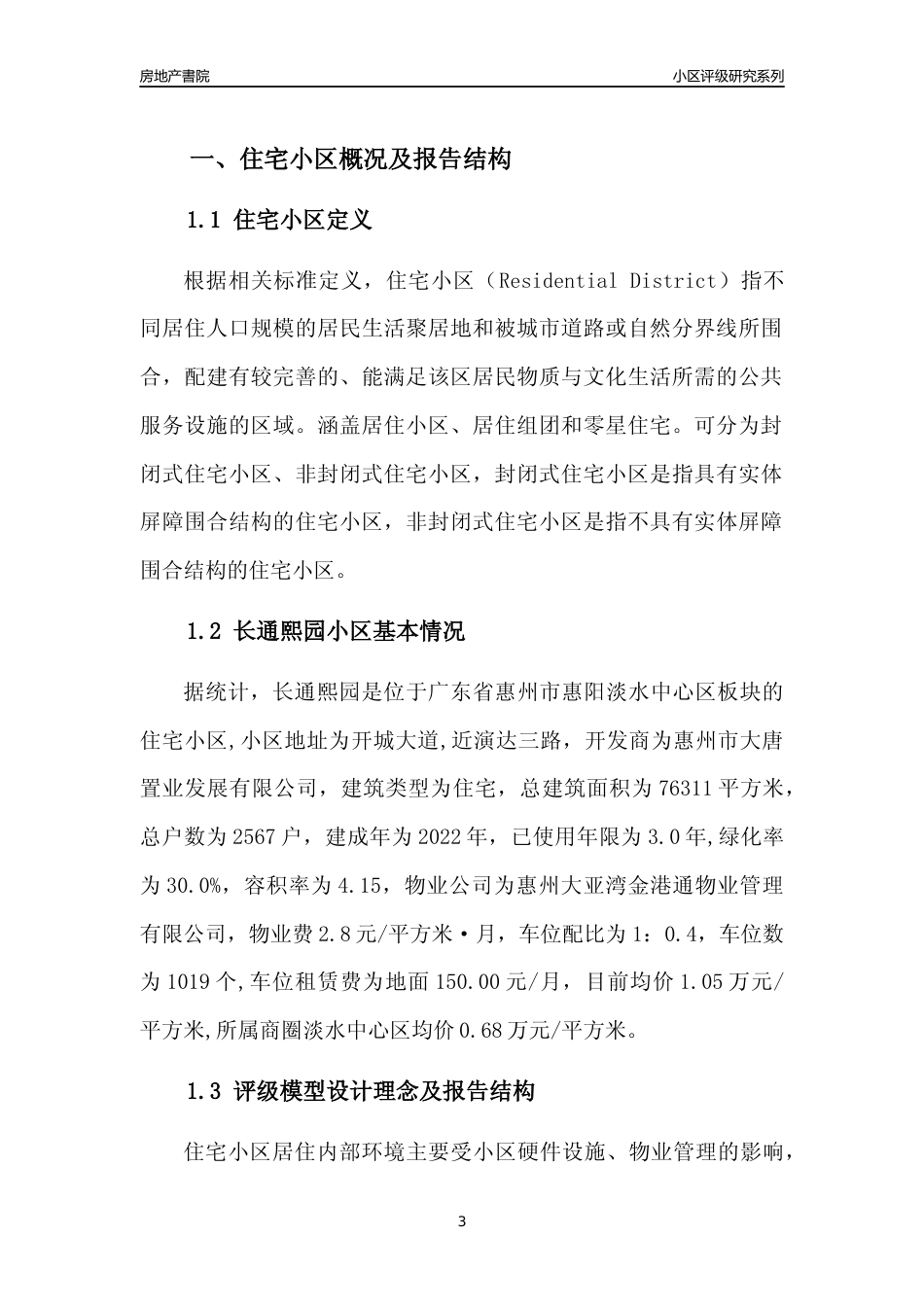 房地产書院

小区评级研究系列

一、住宅小区概况及报告结构

1.1 住宅小区定义

根据相关标准定义，住宅小区（Residential District）指不同居住人口规模的居民生活聚居地和被城市道路或自然分界线所围合，配建有较完善的、能满足该区居民物质与文化生活所需的公共服务设施的区域。涵盖居住小区、居住组团和零星住宅。可分为封闭式住宅小区、非封闭式住宅小区，封闭式住宅小区是指具有实体屏障围合结构的住宅小区，非封闭式住宅小区是指不具有实体屏障围合结构的住宅小区。

1.2 长通熙园小区基本情况

据统计，长通熙园是位于广东省惠州市惠阳淡水中心区板块的住宅小区,小区地址为开城大道,近演达三路，开发商为惠州市大唐置业发展有限公司，建筑类型为住宅，总建筑面积为76311平方米，总户数为2567户，建成年为2022年，已使用年限为3.0年,绿化率为30.0%，容积率为4.15，物业公司为惠州大亚湾金港通物业管理有限公司，物业费2.8元/平方米·月，车位配比为1：0.4，车位数为1019个,车位租赁费为地面150.00元/月，目前均价1.05万元/平方米,所属商圈淡水中心区均价0.68万元/平方米。

1.3 评级模型设计理念及报告结构

住宅小区居住内部环境主要受小区硬件设施、物业管理的影响，

3